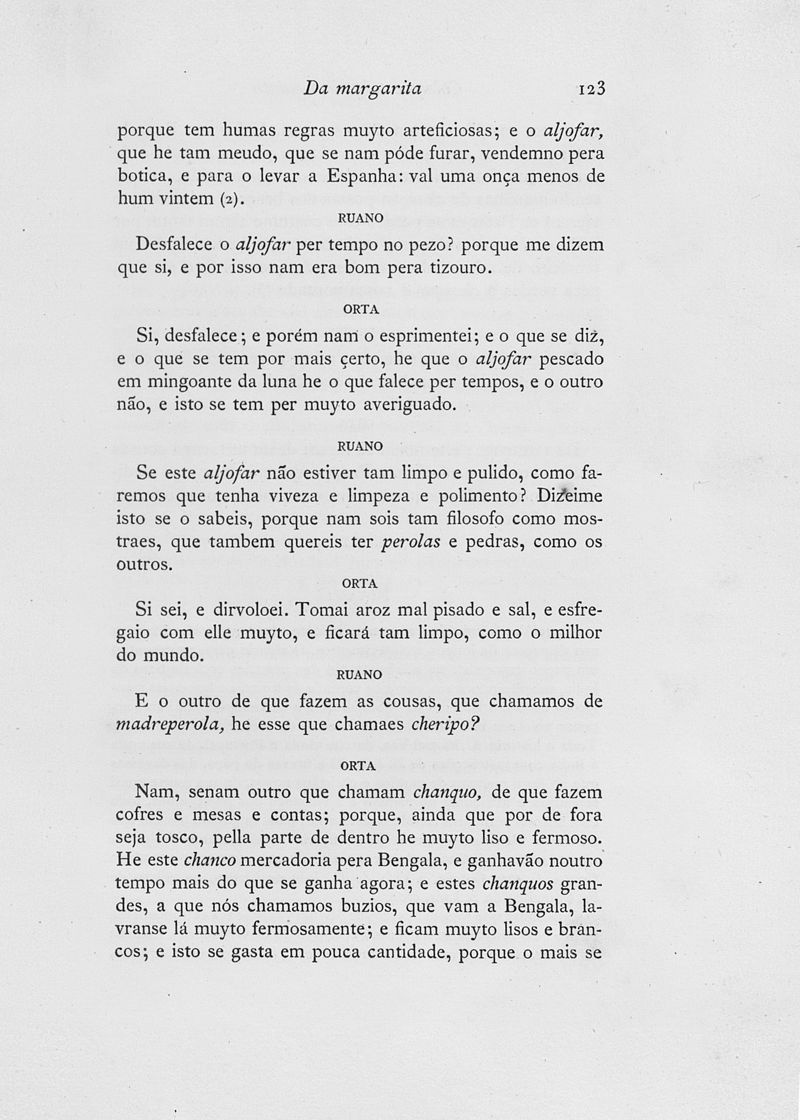 Da margarita 123

porque tem humas regras muyto arteficiosas; e o aljofar, que he tam meudo, que se nam póde furar, vendemno pera botica, e para o levar a Espanha: val uma onça menos de hum vintem (2).

RUANO

Desfalece o aljofar per tempo no pezo? porque me dizem que si, e por isso nam era bom pera tizouro.

ORTA

Si, desfalece; e porém nam o esprimentei; e o que se diz, e o que se tem por mais çerto, he que o aljofar pescado em mingoante da luna he o que falece per tempos, e o outro não, e isto se tem per muyto averiguado.

RUANO

Se este aljofar não estiver tam limpo e pulido, como faremos que tenha viveza e limpeza e polimento? Dizeime isto se o sabeis, porque nam sois tam filosofo como mostraes, que tambem quereis ter perolas e pedras, como os outros.

ORTA

Si sei, e dirvoloei. Tomai aroz mal pisado e sal, e esfregaio com elle muyto, e ficará tam limpo, como o milhor do mundo.

RUANO

E o outro de que fazem as cousas, que chamamos de madreperola, he esse que chamaes cheripo?

ORTA

Nam, senam outro que chamam chanquo, de que fazem cofres e mesas e contas; porque, ainda que por de fora seja tosco, pella parte de dentro he muyto liso e fermoso. He este chanco mercadoria pera Bengala, e ganhavão noutro tempo mais do que se ganha agora; e estes chanquos grandes, a que nós chamamos buzios, que vam a Bengala, lavranse lá muyto fermosamente; e ficam muyto lisos e brancos; e isto se gasta em pouca cantidade, porque o mais se